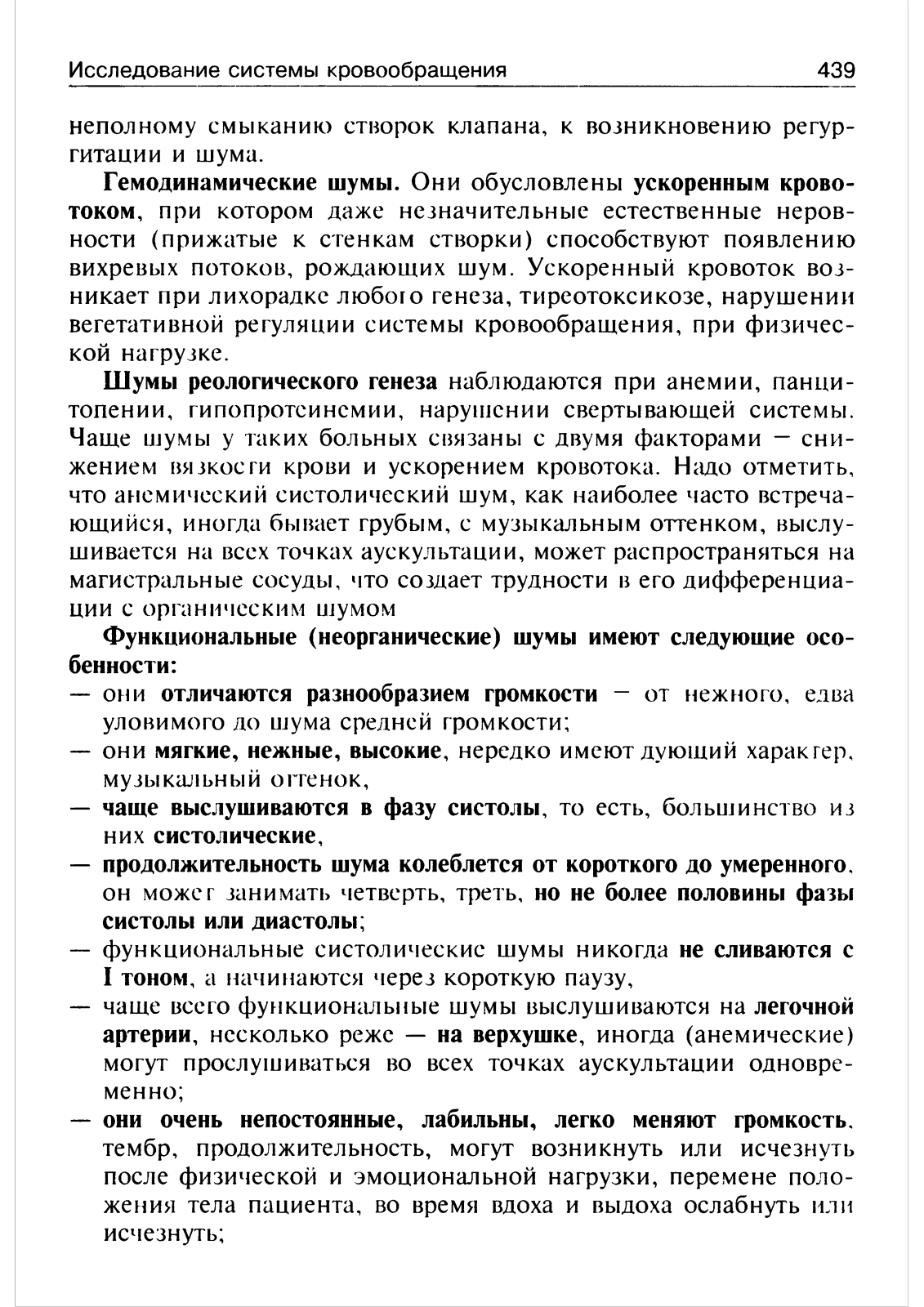 Исследование системы кровообращения 439

неполному смыканию створок клапана, к возникновению регургитации и шума.

Гемодинамические шумы. Они обусловлены ускоренным кровотоком, при котором даже незначительные естественные неровности (прижатые к стенкам створки) способствуют появлению вихревых потоков, рождающих шум. Ускоренный кровоток возникает при лихорадке любого генеза, тиреотоксикозе, нарушении вегетативной регуляции системы кровообращения, при физической нагрузке.

Шумы реологического генеза наблюдаются при анемии, панцитопении, гипопротеинемии, нарушении свертывающей системы. Чаще шумы у таких больных связаны с двумя факторами — снижением вязкости крови и ускорением кровотока. Надо отметить, что анемический систолический шум, как наиболее часто встречающийся, иногда бывает грубым, с музыкальным оттенком, выслушивается на всех точках аускультации, может распространяться на магистральные сосуды, что создает трудности в его дифференциации с органическим шумом

Функциональные (неорганические) шумы имеют следующие особенности:

— они отличаются разнообразием громкости — от нежного, едва уловимого до шума средней громкости;

— они мягкие, нежные, высокие, нередко имеют дующий характер, музыкальный оттенок,

— чаще выслушиваются в фазу систолы, то есть, большинство из них систолические,

— продолжительность шума колеблется от короткого до умеренного, он может занимать четверть, треть, но не более половины фазы систолы или диастолы;

— функциональные систолические шумы никогда не сливаются с I тоном, а начинаются через короткую паузу,

— чаще всего функциональные шумы выслушиваются на легочной артерии, несколько реже — на верхушке, иногда (анемические) могут прослушиваться во всех точках аускультации одновременно;

— они очень непостоянные, лабильны, легко меняют громкость, тембр, продолжительность, могут возникнуть или исчезнуть после физической и эмоциональной нагрузки, перемене положения тела пациента, во время вдоха и выдоха ослабнуть или исчезнуть;